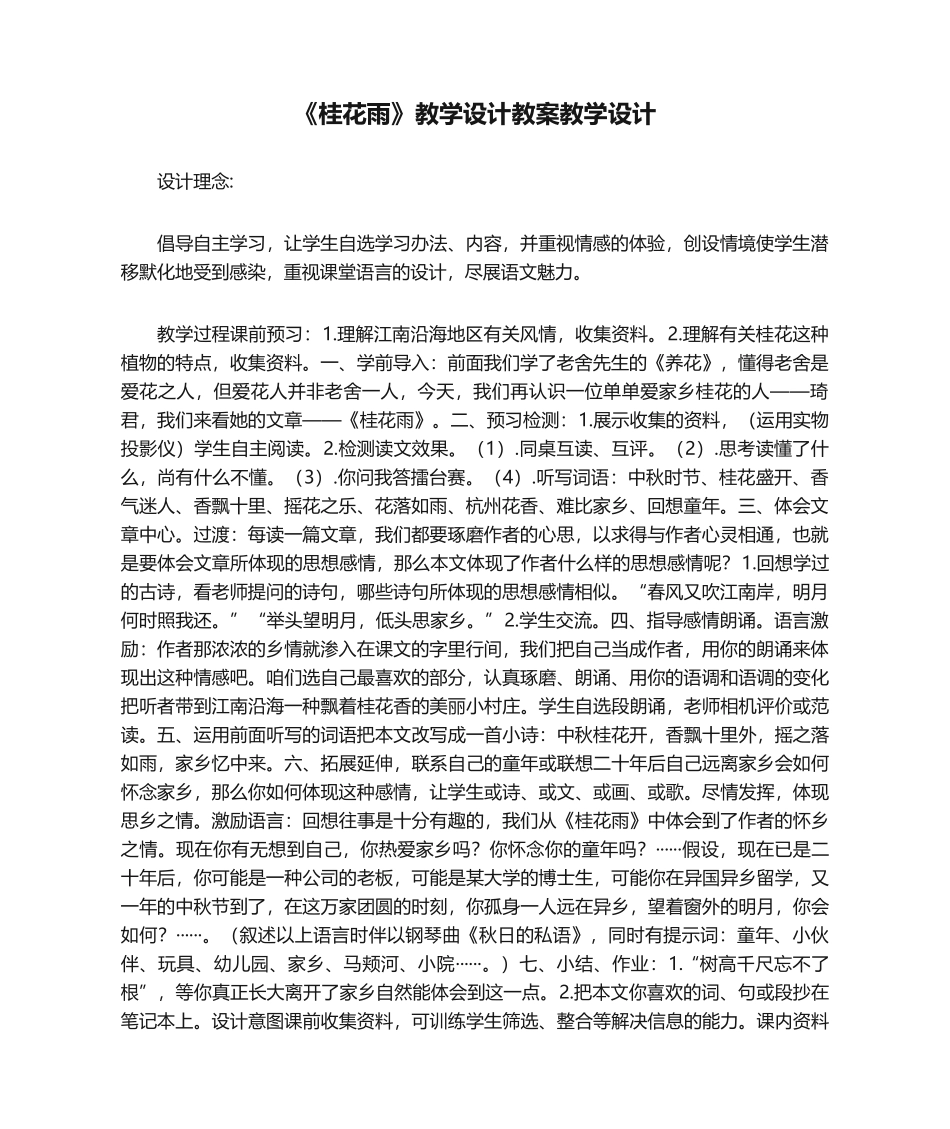 《桂花雨》教学设计教案教学设计

设计理念:

倡导自主学习，让学生自选学习办法、内容，并重视情感的体验，创设情境使学生潜移默化地受到感染，重视课堂语言的设计，尽展语文魅力。

教学过程课前预习：1.理解江南沿海地区有关风情，收集资料。2.理解有关桂花这种植物的特点，收集资料。一、学前导入：前面我们学了老舍先生的《养花》，懂得老舍是爱花之人，但爱花人并非老舍一人，今天，我们再认识一位单单爱家乡桂花的人——琦君，我们来看她的文章——《桂花雨》。二、预习检测：1.展示收集的资料，（运用实物投影仪）学生自主阅读。2.检测读文效果。（1）.同桌互读、互评。（2）.思考读懂了什么，尚有什么不懂。（3）.你问我答擂台赛。（4）.听写词语：中秋时节、桂花盛开、香气迷人、香飘十里、摇花之乐、花落如雨、杭州花香、难比家乡、回想童年。三、体会文章中心。过渡：每读一篇文章，我们都要琢磨作者的心思，以求得与作者心灵相通，也就是要体会文章所体现的思想感情，那么本文体现了作者什么样的思想感情呢？1.回想学过的古诗，看老师提问的诗句，哪些诗句所体现的思想感情相似。“春风又吹江南岸，明月何时照我还。”“举头望明月，低头思家乡。”2.学生交流。四、指导感情朗诵。语言激励：作者那浓浓的乡情就渗入在课文的字里行间，我们把自己当成作者，用你的朗诵来体现出这种情感吧。咱们选自己最喜欢的部分，认真琢磨、朗诵、用你的语调和语调的变化把听者带到江南沿海一种飘着桂花香的美丽小村庄。学生自选段朗诵，老师相机评价或范读。五、运用前面听写的词语把本文改写成一首小诗：中秋桂花开，香飘十里外，摇之落如雨，家乡忆中来。六、拓展延伸，联系自己的童年或联想二十年后自己远离家乡会如何怀念家乡，那么你如何体现这种感情，让学生或诗、或文、或画、或歌。尽情发挥，体现思乡之情。激励语言：回想往事是十分有趣的，我们从《桂花雨》中体会到了作者的怀乡之情。现在你有无想到自己，你热爱家乡吗？你怀念你的童年吗？……假设，现在已是二十年后，你可能是一种公司的老板，可能是某大学的博士生，可能你在异国异乡留学，又一年的中秋节到了，在这万家团圆的时刻，你孤身一人远在异乡，望着窗外的明月，你会如何？……。（叙述以上语言时伴以钢琴曲《秋日的私语》，同时有提示词：童年、小伙伴、玩具、幼儿园、家乡、马颊河、小院……。）七、小结、作业：1.“树高千尺忘不了根”，等你真正长大离开了家乡自然能体会到这一点。2.把本文你喜欢的词、句或段抄在笔记本上。设计意图课前收集资料，可训练学生筛选、整合等解决信息的能力。课内资料